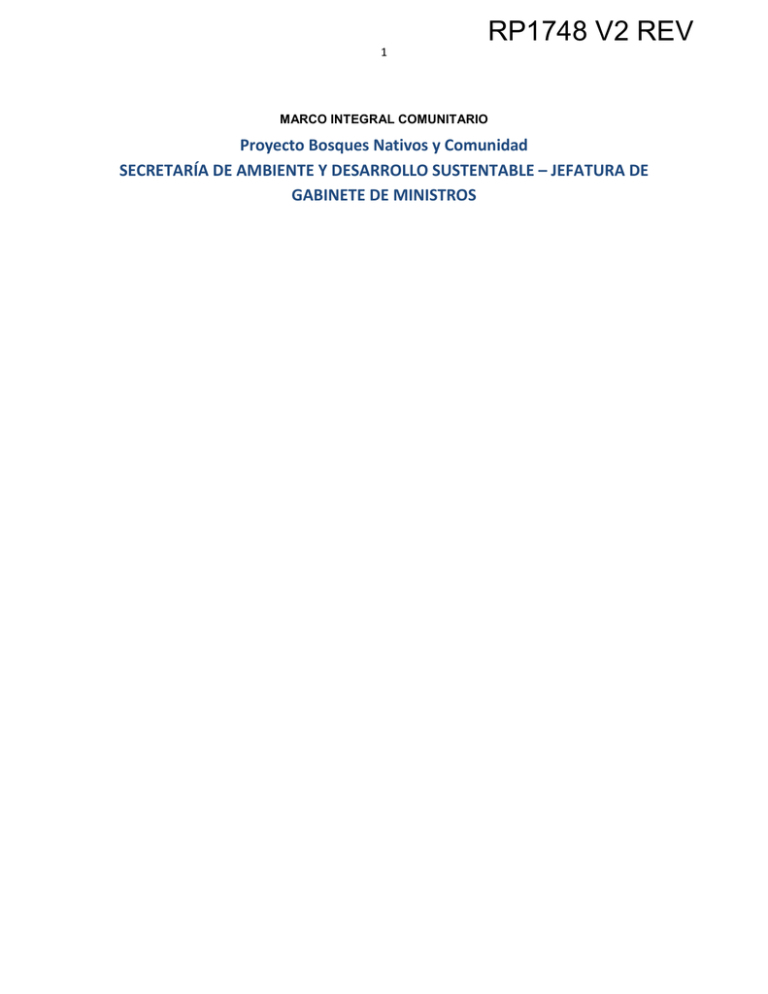 RP1748 V2 REV

1

MARCO INTEGRAL COMUNITARIO

Proyecto Bosques Nativos y Comunidad

SECRETARÍA DE AMBIENTE Y DESARROLLO SUSTENTABLE – JEFATURA DE GABINETE DE MINISTROS